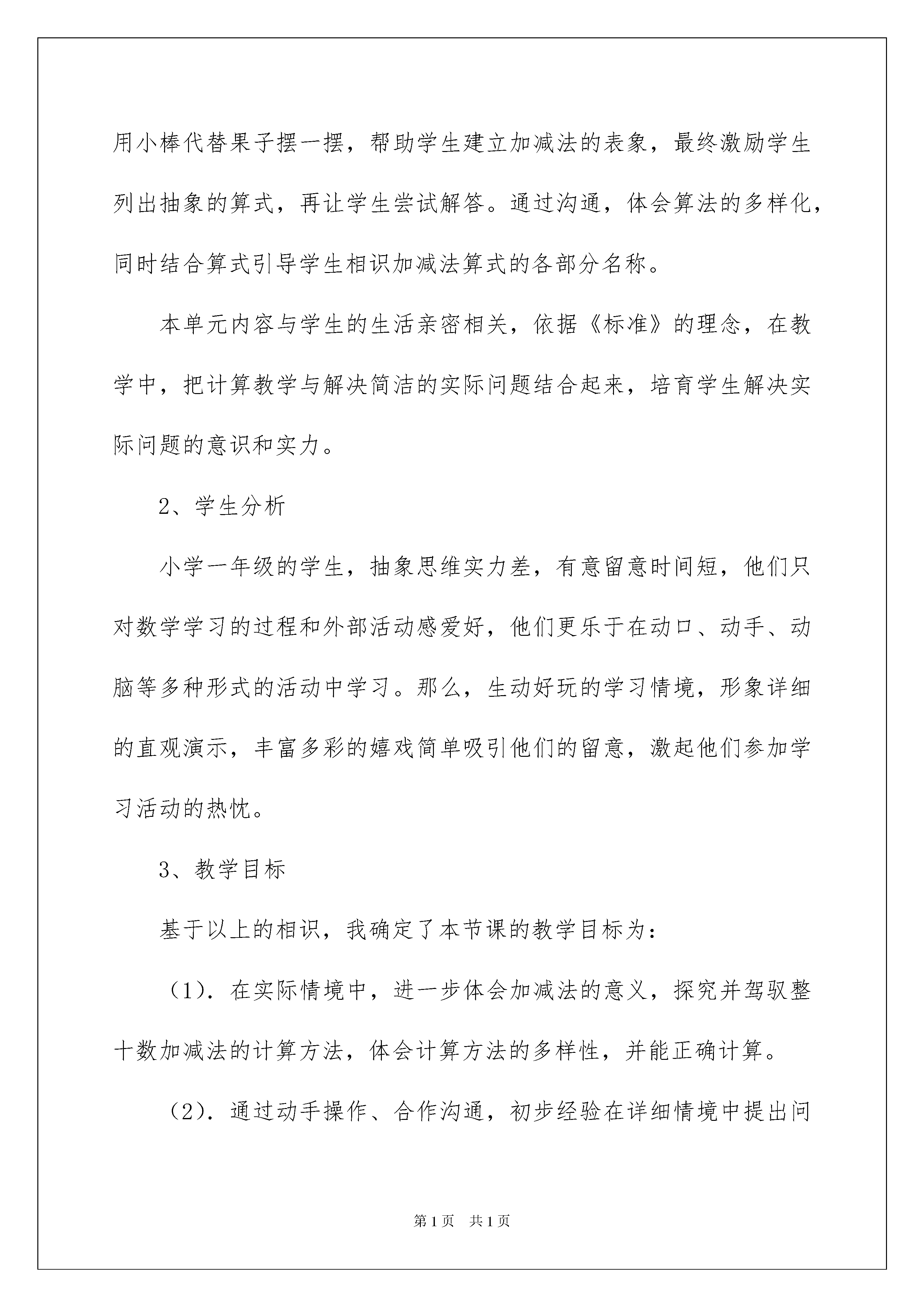 用小棒代替果子摆一摆，帮助学生建立加减法的表象，最终激励学生列出抽象的算式，再让学生尝试解答。通过沟通，体会算法的多样化，同时结合算式引导学生相识加减法算式的各部分名称。

本单元内容与学生的生活亲密相关，依据《标准》的理念，在教学中，把计算教学与解决简洁的实际问题结合起来，培育学生解决实际问题的意识和实力。

2、学生分析

小学一年级的学生，抽象思维实力差，有意留意时间短，他们只对数学学习的过程和外部活动感爱好，他们更乐于在动口、动手、动脑等多种形式的活动中学习。那么，生动好玩的学习情境，形象详细的直观演示，丰富多彩的嬉戏简单吸引他们的留意，激起他们参加学习活动的热忱。

3、教学目标

基于以上的相识，我确定了本节课的教学目标为：

（1）．在实际情境中，进一步体会加减法的意义，探究并驾驭整十数加减法的计算方法，体会计算方法的多样性，并能正确计算。

（2）．通过动手操作、合作沟通，初步经验在详细情境中提出问

第1页 共1页